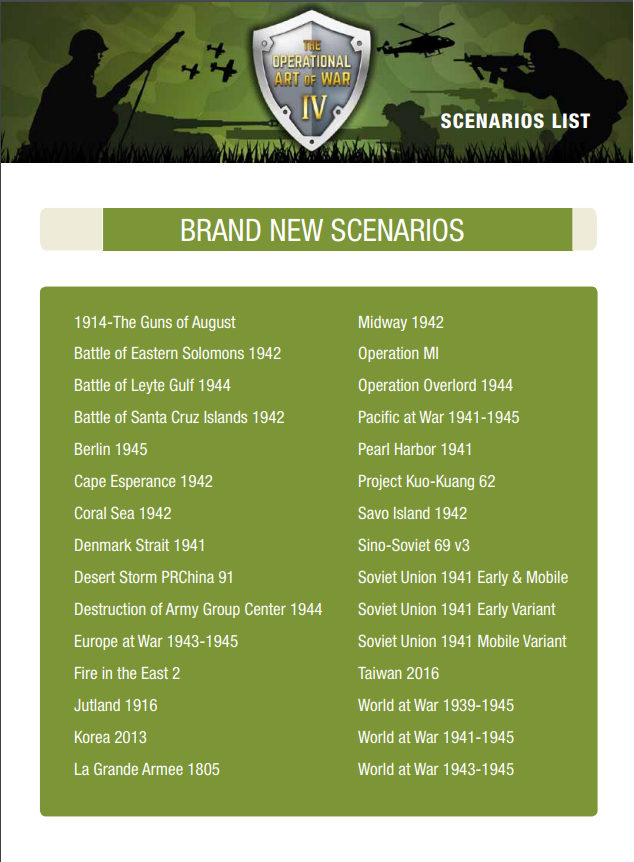 THE OPERATIONAL ART OF WAR IV

SCENARIOS LIST

BRAND NEW SCENARIOS

1914-The Guns of August
Battle of Eastern Solomons 1942
Battle of Leyte Gulf 1944
Battle of Santa Cruz Islands 1942
Berlin 1945
Cape Esperance 1942
Coral Sea 1942
Denmark Strait 1941
Desert Storm PRChina 91
Destruction of Army Group Center 1944
Europe at War 1943-1945
Fire in the East 2
Jutland 1916
Korea 2013
La Grande Armee 1805

Midway 1942
Operation MI
Operation Overlord 1944
Pacific at War 1941-1945
Pearl Harbor 1941
Project Kuo-Kuang 62
Savo Island 1942
Sino-Soviet 69 v3
Soviet Union 1941 Early & Mobile
Soviet Union 1941 Early Variant
Soviet Union 1941 Mobile Variant
Taiwan 2016
World at War 1939-1945
World at War 1941-1945
World at War 1943-1945